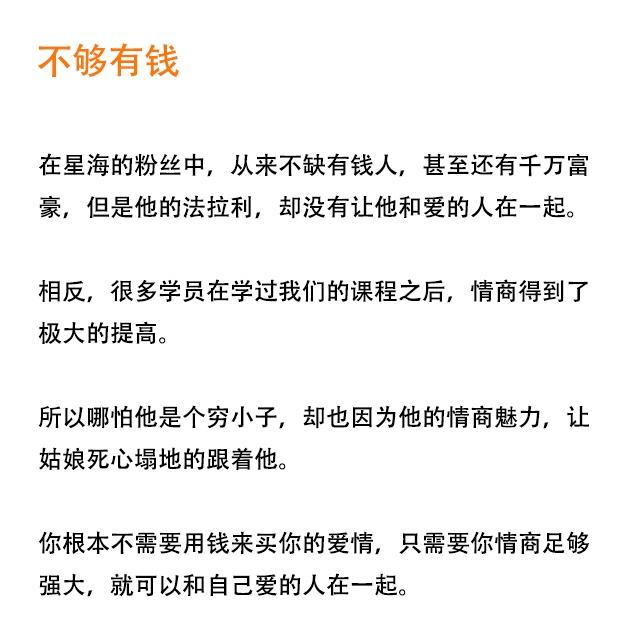 不够有钱

在星海的粉丝中，从来不缺有钱人，甚至还有千万富豪，但是他的法拉利，却没有让他和爱的人在一起。

相反，很多学员在学过我们的课程之后，情商得到了极大的提高。

所以哪怕他是个穷小子，却也因为他的情商魅力，让姑娘死心塌地的跟着他。

你根本不需要用钱来买你的爱情，只需要你情商足够强大，就可以和自己爱的人在一起。